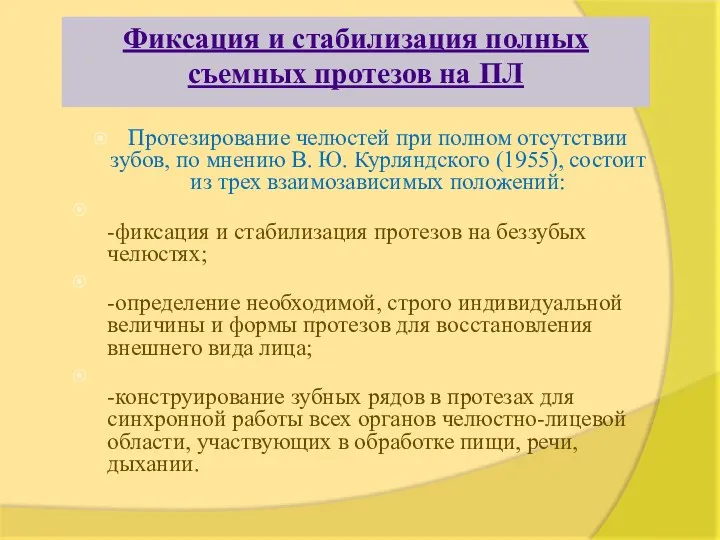 Фиксация и стабилизация полных съемных протезов на ПЛ

Протезирование челюстей при полном отсутствии зубов, по мнению В. Ю. Курляндского (1955), состоит из трех взаимозависимых положений:

-фиксация и стабилизация протезов на беззубых челюстях;

-определение необходимой, строго индивидуальной величины и формы протезов для восстановления внешнего вида лица;

-конструирование зубных рядов в протезах для синхронной работы всех органов челюстно-лицевой области, участвующих в обработке пищи, речи, дыхании.